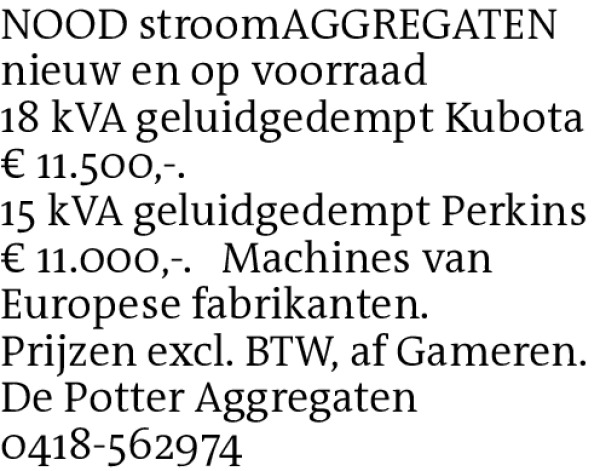 NOOD stroomAGGREGATEN nieuw en op voorraad 18 kVA geluidgedempt Kubota € 11.500,-. 15 kVA geluidgedempt Perkins € 11.000,-. Machines van Europese fabrikanten. Prijzen excl. BTW, af Gameren. De Potter Aggregaten 0418-562974